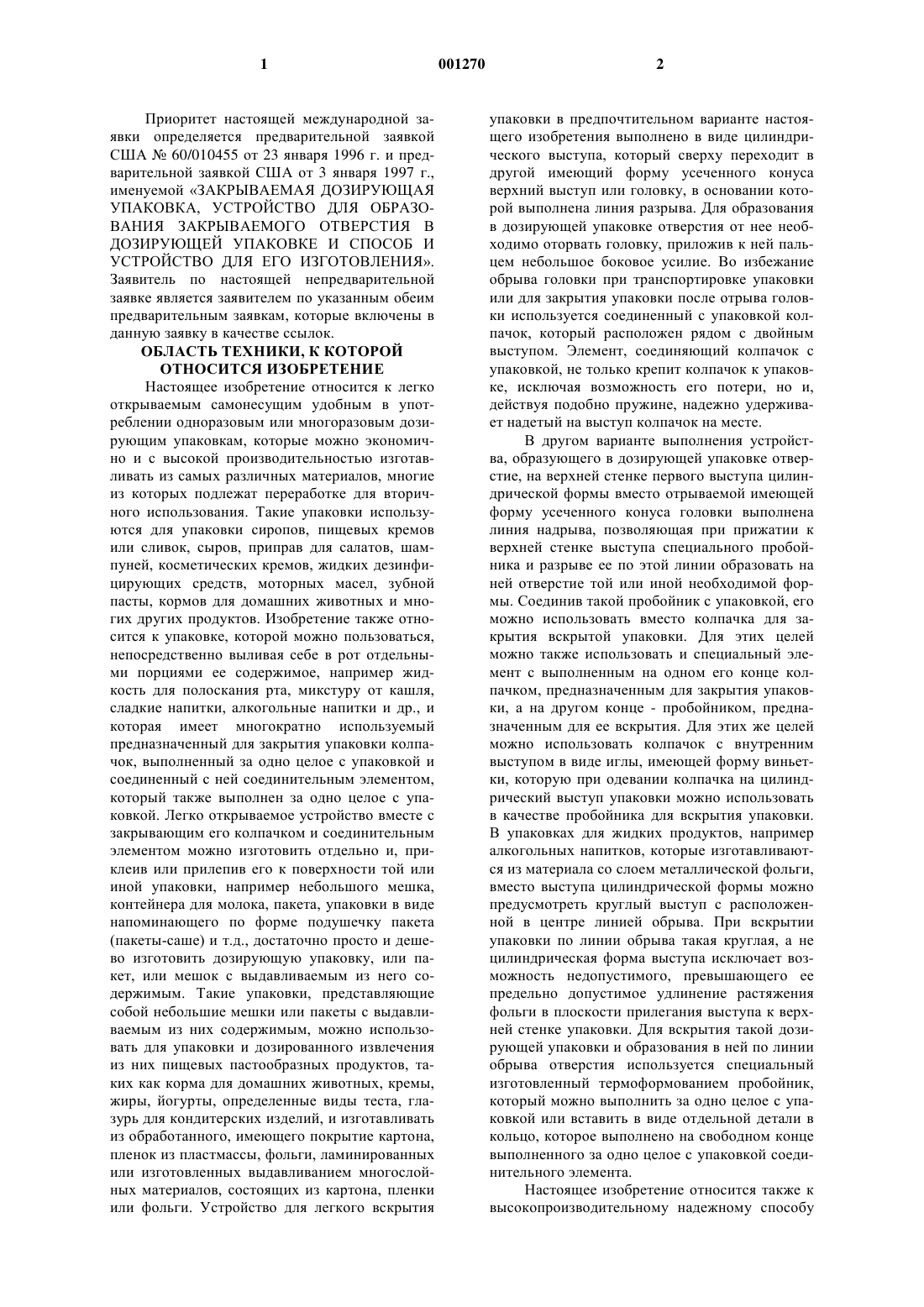 1 001270 2

Приоритет настоящей международной заявки определяется предварительной заявкой США № 60/010455 от 23 января 1996 г. и предварительной заявкой США от 3 января 1997 г., именуемой «ЗАКРЫВАЕМАЯ ДОЗИРУЮЩАЯ УПАКОВКА, УСТРОЙСТВО ДЛЯ ОБРАЗОВАНИЯ ЗАКРЫВАЕМОГО ОТВЕРСТИЯ В ДОЗИРУЮЩЕЙ УПАКОВКЕ И СПОСОБ И УСТРОЙСТВО ДЛЯ ЕГО ИЗГОТОВЛЕНИЯ». Заявитель по настоящей непредварительной заявке является заявителем по указанным обеим предварительным заявкам, которые включены в данную заявку в качестве ссылок.

ОБЛАСТЬ ТЕХНИКИ, К КОТОРОЙ ОТНОСИТСЯ ИЗОБРЕТЕНИЕ

Настоящее изобретение относится к легко открываемым самонесущим удобным в употреблении одноразовым или многоразовым дозирующим упаковкам, которые можно экономично и с высокой производительностью изготавливать из самых различных материалов, многие из которых подлежат переработке для вторичного использования. Такие упаковки используются для упаковки сиропов, пищевых кремов или сливок, сыров, приправ для салатов, шампуней, косметических кремов, жидких дезинфицирующих средств, моторных масел, зубной пасты, кормов для домашних животных и многих других продуктов. Изобретение также относится к упаковке, которой можно пользоваться, непосредственно выливая себе в рот отдельными порциями ее содержимое, например жидкость для полоскания рта, микстуру от кашля, сладкие напитки, алкогольные напитки и др., и которая имеет многократно используемый предназначенный для закрытия упаковки колпачок, выполненный за одно целое с упаковкой и соединенный с ней соединительным элементом, который также выполнен за одно целое с упаковкой. Легко открываемое устройство вместе с закрывающим его колпачком и соединительным элементом можно изготовить отдельно и, приклеив или прилепив его к поверхности той или иной упаковки, например небольшого мешка, контейнера для молока, пакета, упаковки в виде напоминающего по форме подушечку пакета (пакеты-саше) и т.д., достаточно просто и дешево изготовить дозирующую упаковку, или пакет, или мешок с выдавливаемым из него содержимым. Такие упаковки, представляющие собой небольшие мешки или пакеты с выдавливаемым из них содержимым, можно использовать для упаковки и дозированного извлечения из них пищевых пастообразных продуктов, таких как корма для домашних животных, кремы, жиры, йогурты, определенные виды теста, глазурь для кондитерских изделий, и изготавливать из обработанного, имеющего покрытие картона, пленок из пластмассы, фольги, ламинированных или изготовленных выдавливанием многослойных материалов, состоящих из картона, пленки или фольги. Устройство для легкого вскрытия упаковки в предпочтительном варианте настоящего изобретения выполнено в виде цилиндрического выступа, который сверху переходит в другой имеющий форму усеченного конуса верхний выступ или головку, в основании которой выполнена линия разрыва. Для образования в дозирующей упаковке отверстия от нее необходимо оторвать головку, приложив к ней пальцем небольшое боковое усилие. Во избежание обрыва головки при транспортировке упаковки или для закрытия упаковки после отрыва головки используется соединенный с упаковкой колпачок, который расположен рядом с двойным выступом. Элемент, соединяющий колпачок с упаковкой, не только крепит колпачок к упаковке, исключая возможность его потери, но и, действуя подобно пружине, надежно удерживает надетый на выступ колпачок на месте.

В другом варианте выполнения устройства, образующего в дозирующей упаковке отверстие, на верхней стенке первого выступа цилиндрической формы вместо отрываемой имеющей форму усеченного конуса головки выполнена линия надрыва, позволяющая при прижатии к верхней стенке выступа специального пробойника и разрыве ее по этой линии образовать на ней отверстие той или иной необходимой формы. Соединив такой пробойник с упаковкой, его можно использовать вместо колпачка для закрытия вскрытой упаковки. Для этих целей можно также использовать и специальный элемент с выполненным на одном его конце колпачком, предназначенным для закрытия упаковки, а на другом конце - пробойником, предназначенным для ее вскрытия. Для этих же целей можно использовать колпачок с внутренним выступом в виде иглы, имеющей форму виньетки, которую при одевании колпачка на цилиндрический выступ упаковки можно использовать в качестве пробойника для вскрытия упаковки. В упаковках для жидких продуктов, например алкогольных напитков, которые изготавливаются из материала со слоем металлической фольги, вместо выступа цилиндрической формы можно предусмотреть круглый выступ с расположенной в центре линией обрыва. При вскрытии упаковки по линии обрыва такая круглая, а не цилиндрическая форма выступа исключает возможность недопустимого, превышающего ее предельно допустимое удлинение растяжения фольги в плоскости прилегания выступа к верхней стенке упаковки. Для вскрытия такой дозирующей упаковки и образования в ней по линии обрыва отверстия используется специальный изготовленный термоформованием пробойник, который можно выполнить за одно целое с упаковкой или вставить в виде отдельной детали в кольцо, которое выполнено на свободном конце выполненного за одно целое с упаковкой соединительного элемента.

Настоящее изобретение относится также к высокопроизводительному надежному способу